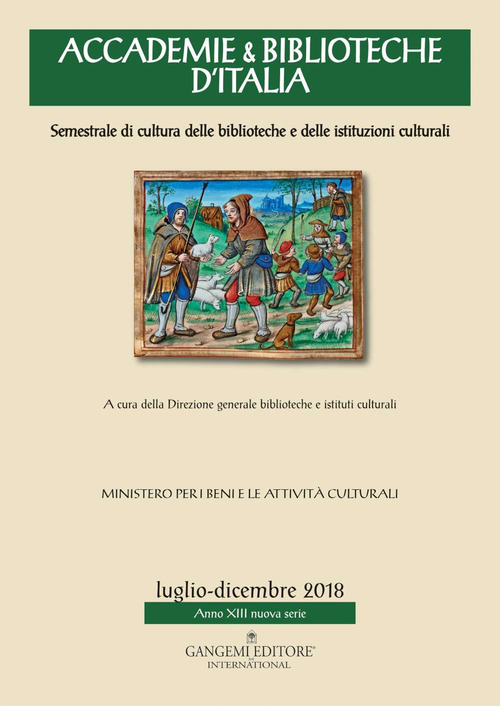 ACCADEMIE & BIBLIOTECHE D'ITALIA

Semestrale di cultura delle biblioteche e delle istituzioni culturali

A cura della Direzione generale biblioteche e istituti culturali

MINISTERO PER I BENI E LE ATTIVITÀ CULTURALI

luglio-dicembre 2018

Anno XIII nuova serie

GANGEMI EDITORE®
INTERNATIONAL